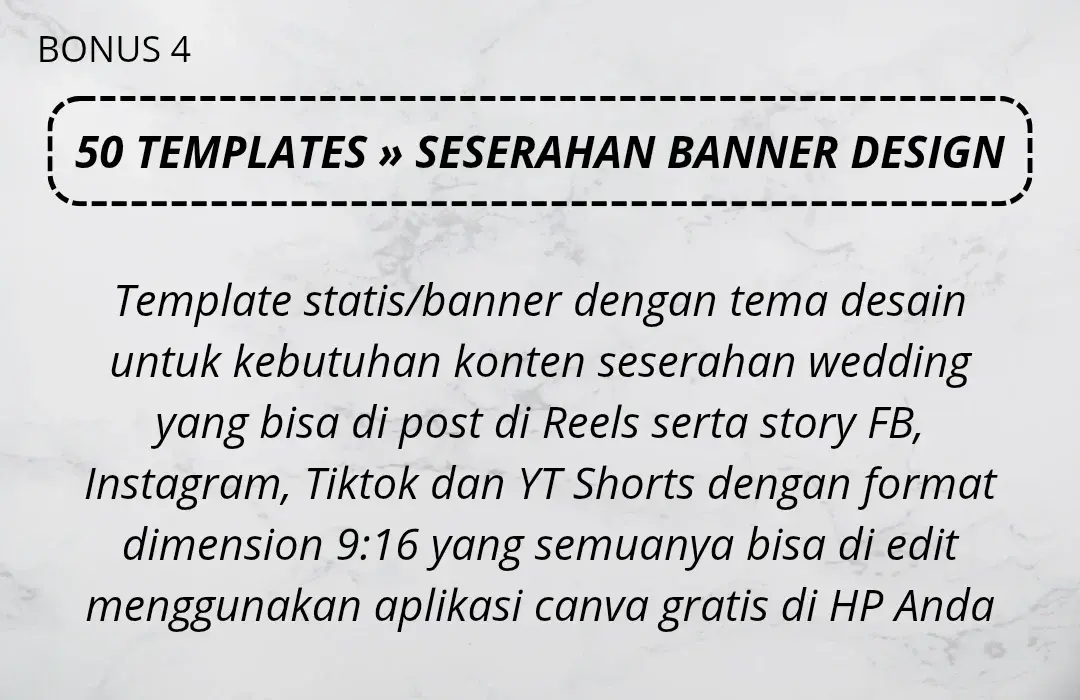 BONUS 4

50 TEMPLATES » SESERAHAN BANNER DESIGN

Template statis/banner dengan tema desain untuk kebutuhan konten seserahan wedding yang bisa di post di Reels serta story FB, Instagram, Tiktok dan YT Shorts dengan format dimension 9:16 yang semuanya bisa di edit menggunakan aplikasi canva gratis di HP Anda